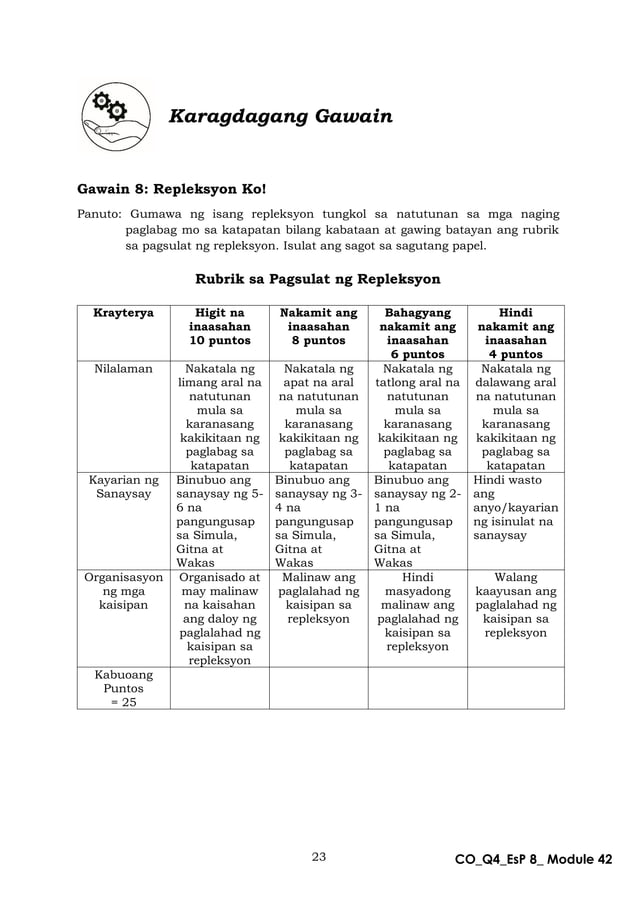 Karagdagang Gawain

Gawain 8: Repleksyon Ko!

Panuto: Gumawa ng isang repleksyon tungkol sa natutunan sa mga naging paglabag mo sa katapatan bilang kabataan at gawing batayan ang rubrik sa pagsulat ng repleksyon. Isulat ang sagot sa sagutang papel.

Rubrik sa Pagsulat ng Repleksyon

| Krayterya | Higit na inaasahan 10 puntos | Nakamit ang inaasahan 8 puntos | Bahagyang nakamit ang inaasahan 6 puntos | Hindi nakamit ang inaasahan 4 puntos |
|---|---|---|---|---|
| Nilalaman | Nakatala ng limang aral na natutunan mula sa karanasang kakikitaan ng paglabag sa katapatan | Nakatala ng apat na aral na natutunan mula sa karanasang kakikitaan ng paglabag sa katapatan | Nakatala ng tatlong aral na natutunan mula sa karanasang kakikitaan ng paglabag sa katapatan | Nakatala ng dalawang aral na natutunan mula sa karanasang kakikitaan ng paglabag sa katapatan |
| Kayarian ng Sanaysay | Binubuo ang sanaysay ng 5-6 na pangungusap sa Simula, Gitna at Wakas | Binubuo ang sanaysay ng 3-4 na pangungusap sa Simula, Gitna at Wakas | Binubuo ang sanaysay ng 2-1 na pangungusap sa Simula, Gitna at Wakas | Hindi wasto ang anyo/kayarian ng isinulat na sanaysay |
| Organisasyon ng mga kaisipan | Organisado at may malinaw na kaisahan ang daloy ng paglalahad ng kaisipan sa repleksyon | Malinaw ang paglalahad ng kaisipan sa repleksyon | Hindi masyadong malinaw ang paglalahad ng kaisipan sa repleksyon | Walang kaayusan ang paglalahad ng kaisipan sa repleksyon |
| Kabuoang Puntos = 25 | | | | |

23

CO_Q4_EsP 8_ Module 42